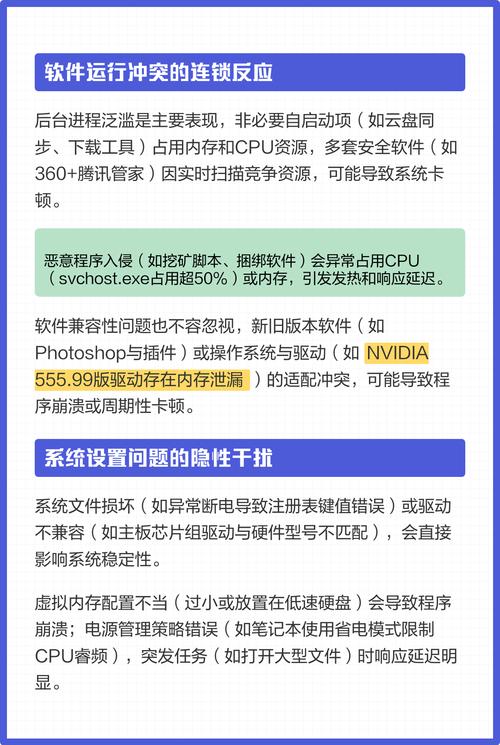 软件运行冲突的连锁反应

后台进程泛滥是主要表现，非必要自启动项（如云盘同步、下载工具）占用内存和CPU资源，多套安全软件（如360+腾讯管家）因实时扫描竞争资源，可能导致系统卡顿。

恶意程序入侵（如挖矿脚本、捆绑软件）会异常占用CPU（svchost.exe占用超50%）或内存，引发发热和响应延迟。

软件兼容性问题也不容忽视，新旧版本软件（如Photoshop与插件）或操作系统与驱动（如 NVIDIA 555.99版驱动存在内存泄漏 ）的适配冲突，可能导致程序崩溃或周期性卡顿。

系统设置问题的隐性干扰

系统文件损坏（如异常断电导致注册表键值错误）或驱动不兼容（如主板芯片组驱动与硬件型号不匹配），会直接影响系统稳定性。

虚拟内存配置不当（过小或放置在低速硬盘）会导致程序崩溃；电源管理策略错误（如笔记本使用省电模式限制CPU睿频），突发任务（如打开大型文件）时响应延迟明显。